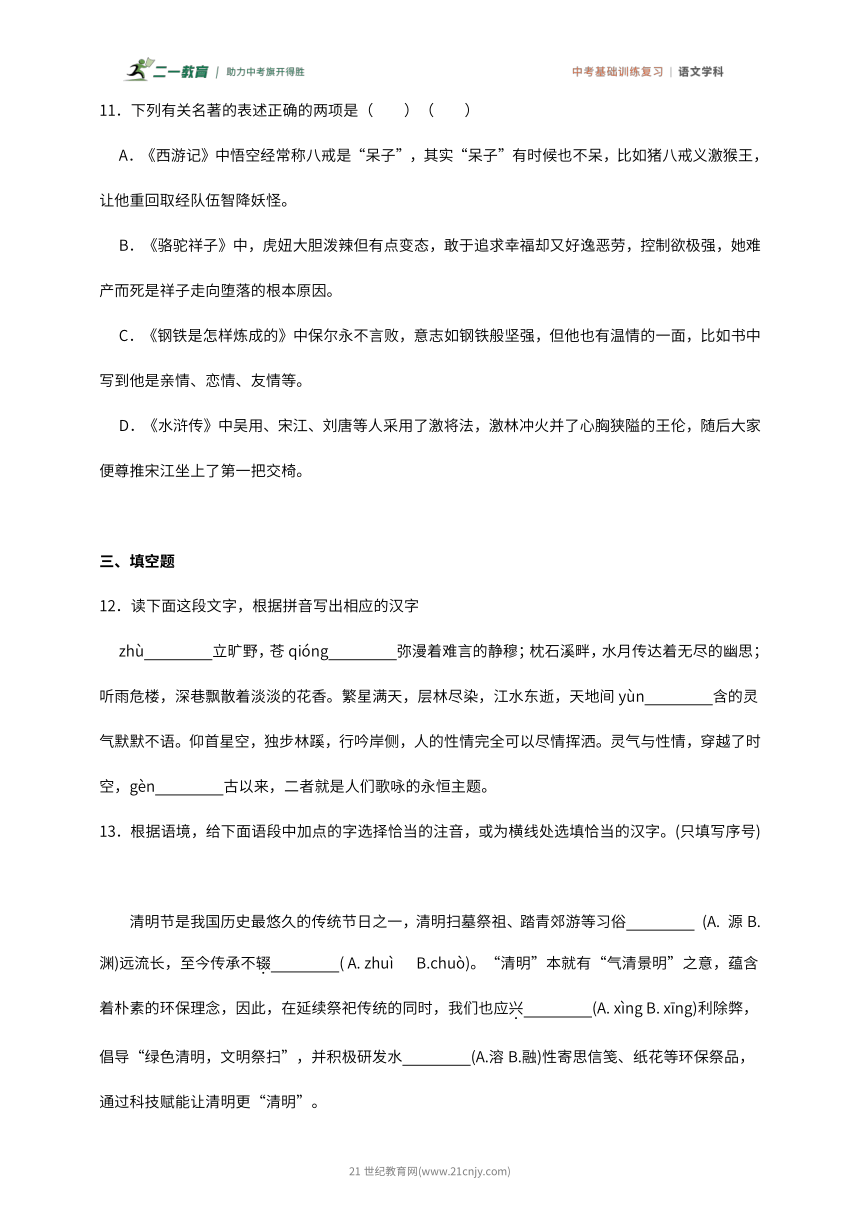 二一教育 | 助力中考旗开得胜

中考基础训练复习 | 语文学科

11．下列有关名著的表述正确的两项是（　　）（　　）

A．《西游记》中悟空经常称八戒是“呆子”，其实“呆子”有时候也不呆，比如猪八戒义激猴王，让他重回取经队伍智降妖怪。

B．《骆驼祥子》中，虎妞大胆泼辣但有点变态，敢于追求幸福却又好逸恶劳，控制欲极强，她难产而死是祥子走向堕落的根本原因。

C．《钢铁是怎样炼成的》中保尔永不言败，意志如钢铁般坚强，但他也有温情的一面，比如书中写到他是亲情、恋情、友情等。

D．《水浒传》中吴用、宋江、刘唐等人采用了激将法，激林冲火并了心胸狭隘的王伦，随后大家便尊推宋江坐上了第一把交椅。

三、填空题

12．读下面这段文字，根据拼音写出相应的汉字

zhù________立旷野，苍 qióng________弥漫着难言的静穆；枕石溪畔，水月传达着无尽的幽思；听雨危楼，深巷飘散着淡淡的花香。繁星满天，层林尽染，江水东逝，天地间 yùn________含的灵气默默不语。仰首星空，独步林蹊，行吟岸侧，人的性情完全可以尽情挥洒。灵气与性情，穿越了时空，gèn________古以来，二者就是人们歌咏的永恒主题。

13．根据语境，给下面语段中加点的字选择恰当的注音，或为横线处选填恰当的汉字。(只填写序号)

清明节是我国历史最悠久的传统节日之一，清明扫墓祭祖、踏青郊游等习俗________ (A. 源 B. 渊)远流长，至今传承不辍________( A. zhuì　B.chuò)。“清明”本就有“气清景明”之意，蕴含着朴素的环保理念，因此，在延续祭祀传统的同时，我们也应兴________(A. xìng B. xīng)利除弊，倡导“绿色清明，文明祭扫”，并积极研发水________(A.溶 B.融)性寄思信笺、纸花等环保祭品，通过科技赋能让清明更“清明”。

21 世纪教育网(www.21cnjy.com)